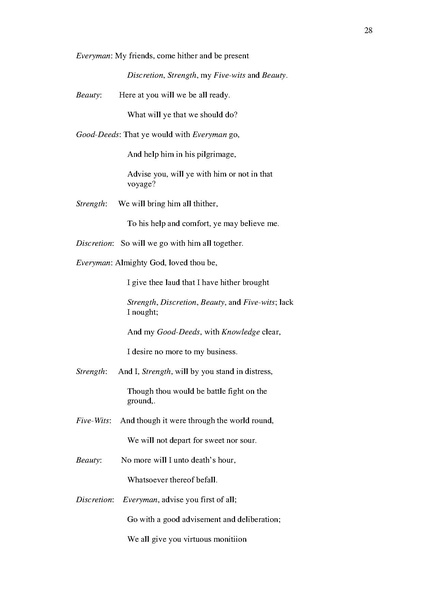 28

Everyman: My friends, come hither and be present

Discretion, Strength, my Five-wits and Beauty.

Beauty: Here at you will we be all ready.

What will ye that we should do?

Good-Deeds: That ye would with Everyman go,

And help him in his pilgrimage,

Advise you, will ye with him or not in that voyage?

Strength: We will bring him all thither,

To his help and comfort, ye may believe me.

Discretion: So will we go with him all together.

Everyman: Almighty God, loved thou be,

I give thee laud that I have hither brought

Strength, Discretion, Beauty, and Five-wits; lack I nought;

And my Good-Deeds, with Knowledge clear,

I desire no more to my business.

Strength: And I, Strength, will by you stand in distress,

Though thou would be battle fight on the ground,.

Five-Wits: And though it were through the world round,

We will not depart for sweet nor sour.

Beauty: No more will I unto death's hour,

Whatsoever thereof befall.

Discretion: Everyman, advise you first of all;

Go with a good advisement and deliberation;

We all give you virtuous monitiion